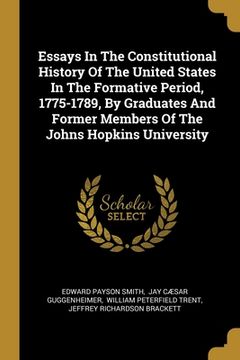 Essays In The Constitutional History Of The United States In The Formative Period, 1775-1789, By Graduates And Former Members Of The Johns Hopkins University

Scholar
SELECT

EDWARD PAYSON SMITH, JAY CÆSAR GUGGENHEIMER, WILLIAM PETERFIELD TRENT, JEFFREY RICHARDSON BRACKETT